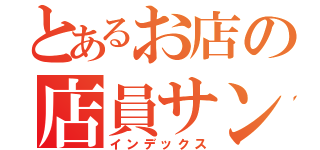 とあるお店の
店員サン
インデックス